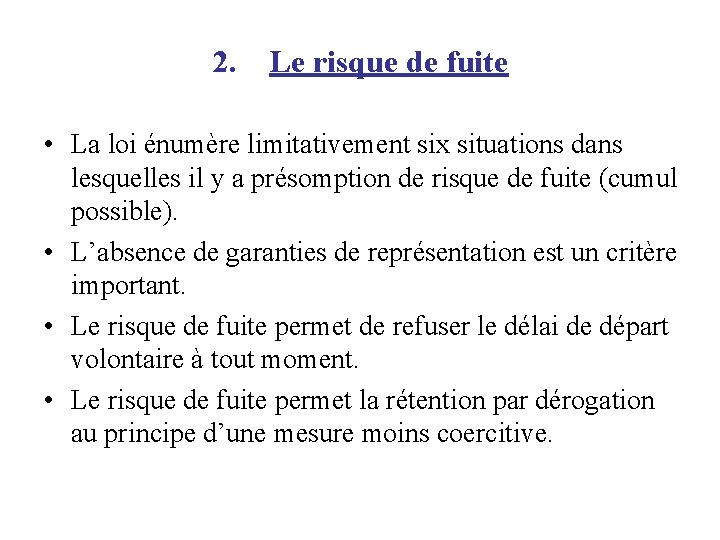 2. Le risque de fuite

• La loi énumère limitativement six situations dans lesquelles il y a présomption de risque de fuite (cumul possible).

• L’absence de garanties de représentation est un critère important.

• Le risque de fuite permet de refuser le délai de départ volontaire à tout moment.

• Le risque de fuite permet la rétention par dérogation au principe d’une mesure moins coercitive.